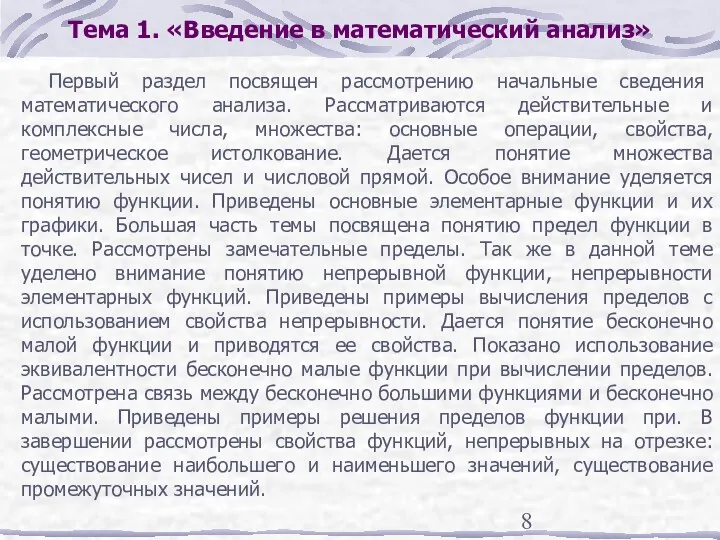 Тема 1. «Введение в математический анализ»

Первый раздел посвящен рассмотрению начальные сведения математического анализа. Рассматриваются действительные и комплексные числа, множества: основные операции, свойства, геометрическое истолкование. Дается понятие множества действительных чисел и числовой прямой. Особое внимание уделяется понятию функции. Приведены основные элементарные функции и их графики. Большая часть темы посвящена понятию предел функции в точке. Рассмотрены замечательные пределы. Так же в данной теме уделено внимание понятию непрерывной функции, непрерывности элементарных функций. Приведены примеры вычисления пределов с использованием свойства непрерывности. Дается понятие бесконечно малой функции и приводятся ее свойства. Показано использование эквивалентности бесконечно малые функции при вычислении пределов. Рассмотрена связь между бесконечно большими функциями и бесконечно малыми. Приведены примеры решения пределов функции при. В завершении рассмотрены свойства функций, непрерывных на отрезке: существование наибольшего и наименьшего значений, существование промежуточных значений.

8